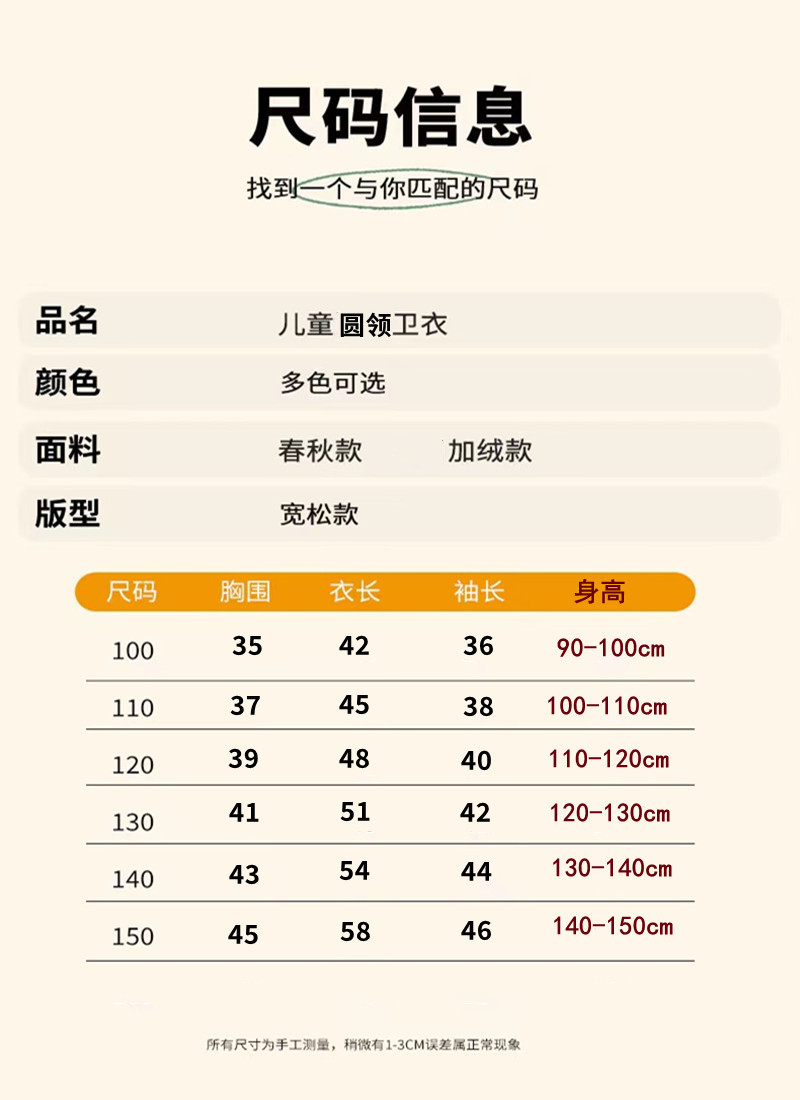 尺码信息

找到一个与你匹配的尺码

品名
儿童圆领卫衣

颜色
多色可选

面料
春秋款 加绒款

版型
宽松款

| 尺码 | 胸围 | 衣长 | 袖长 | 身高 |
|---|---|---|---|---|
| 100 | 35 | 42 | 36 | 90-100cm |
| 110 | 37 | 45 | 38 | 100-110cm |
| 120 | 39 | 48 | 40 | 110-120cm |
| 130 | 41 | 51 | 42 | 120-130cm |
| 140 | 43 | 54 | 44 | 130-140cm |
| 150 | 45 | 58 | 46 | 140-150cm |

所有尺寸为手工测量，稍微有1-3CM误差属正常现象